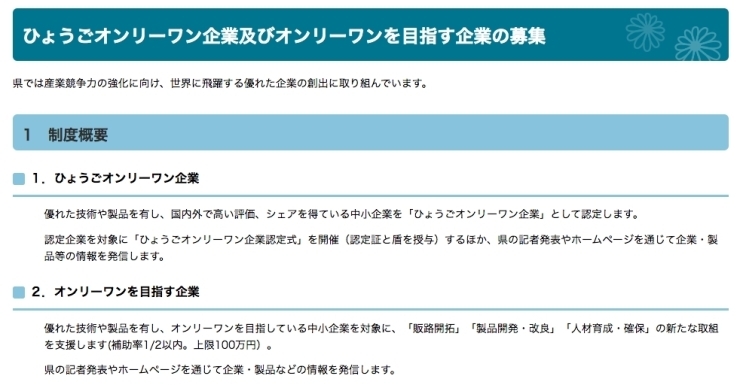 ひょうごオンリーワン企業及びオンリーワンを目指す企業の募集

県では産業競争力の強化に向け、世界に飛躍する優れた企業の創出に取り組んでいます。

1　制度概要

1．ひょうごオンリーワン企業

優れた技術や製品を有し、国内外で高い評価、シェアを得ている中小企業を「ひょうごオンリーワン企業」として認定します。

認定企業を対象に「ひょうごオンリーワン企業認定式」を開催（認定証と盾を授与）するほか、県の記者発表やホームページを通じて企業・製品等の情報を発信します。

2．オンリーワンを目指す企業

優れた技術や製品を有し、オンリーワンを目指している中小企業を対象に、「販路開拓」「製品開発・改良」「人材育成・確保」の新たな取組を支援します(補助率1/2以内。上限100万円）。

県の記者発表やホームページを通じて企業・製品などの情報を発信します。